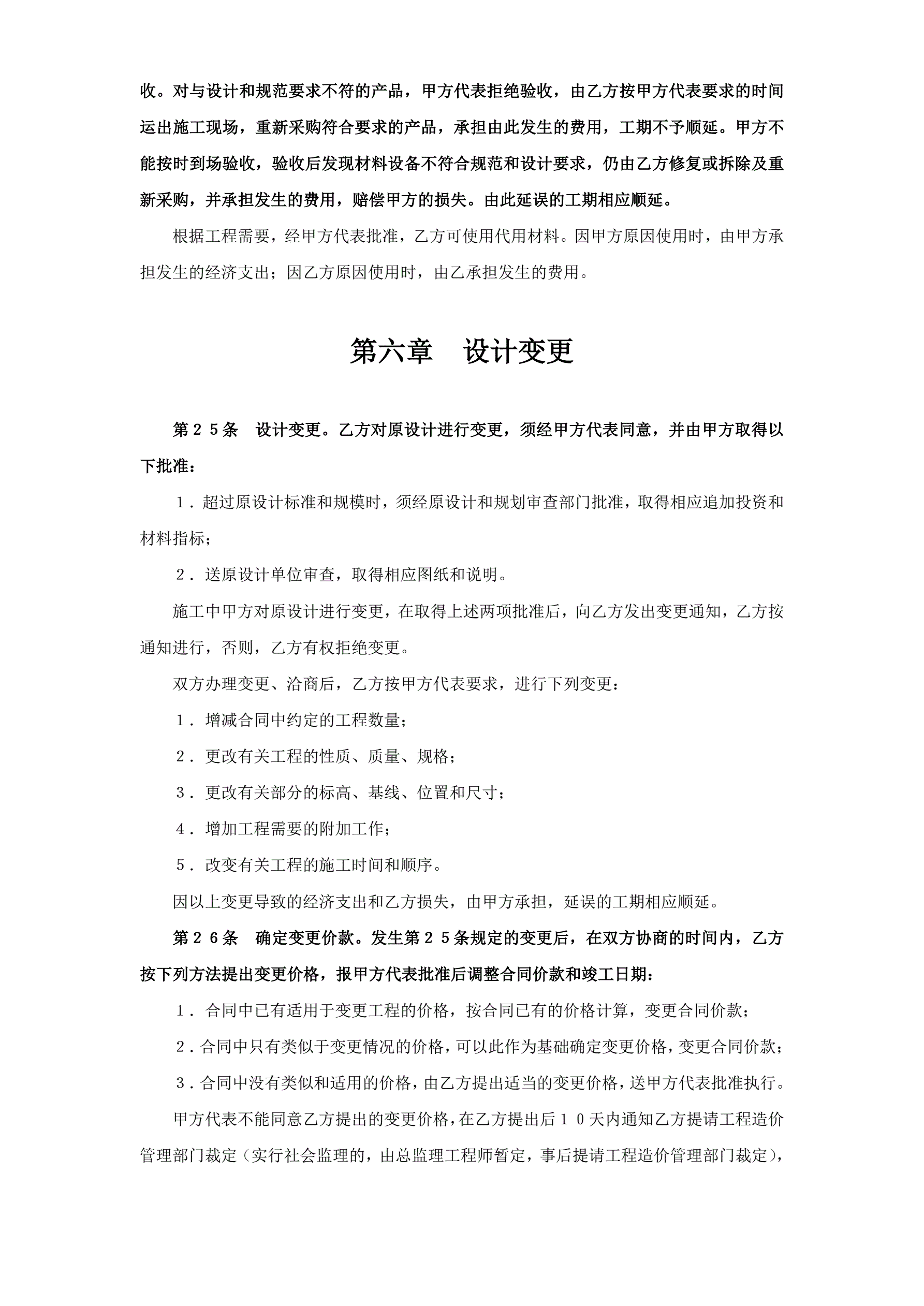 收。对与设计和规范要求不符的产品，甲方代表拒绝验收，由乙方按甲方代表要求的时间运出施工现场，重新采购符合要求的产品，承担由此发生的费用，工期不予顺延。甲方不能按时到场验收，验收后发现材料设备不符合规范和设计要求，仍由乙方修复或拆除及重新采购，并承担发生的费用，赔偿甲方的损失。由此延误的工期相应顺延。

根据工程需要，经甲方代表批准，乙方可使用代用材料。因甲方原因使用时，由甲方承担发生的经济支出；因乙方原因使用时，由乙承担发生的费用。

第六章　设计变更

第２５条　设计变更。乙方对原设计进行变更，须经甲方代表同意，并由甲方取得以下批准：

１．超过原设计标准和规模时，须经原设计和规划审查部门批准，取得相应追加投资和材料指标；

２．送原设计单位审查，取得相应图纸和说明。

施工中甲方对原设计进行变更，在取得上述两项批准后，向乙方发出变更通知，乙方按通知进行，否则，乙方有权拒绝变更。

双方办理变更、洽商后，乙方按甲方代表要求，进行下列变更：

１．增减合同中约定的工程数量；

２．更改有关工程的性质、质量、规格；

３．更改有关部分的标高、基线、位置和尺寸；

４．增加工程需要的附加工作；

５．改变有关工程的施工时间和顺序。

因以上变更导致的经济支出和乙方损失，由甲方承担，延误的工期相应顺延。

第２６条　确定变更价款。发生第２５条规定的变更后，在双方协商的时间内，乙方按下列方法提出变更价格，报甲方代表批准后调整合同价款和竣工日期：

１．合同中已有适用于变更工程的价格，按合同已有的价格计算，变更合同价款；

２．合同中只有类似于变更情况的价格，可以此作为基础确定变更价格，变更合同价款；

３．合同中没有类似和适用的价格，由乙方提出适当的变更价格，送甲方代表批准执行。

甲方代表不能同意乙方提出的变更价格，在乙方提出后１０天内通知乙方提请工程造价管理部门裁定（实行社会监理的，由总监理工程师暂定，事后提请工程造价管理部门裁定），